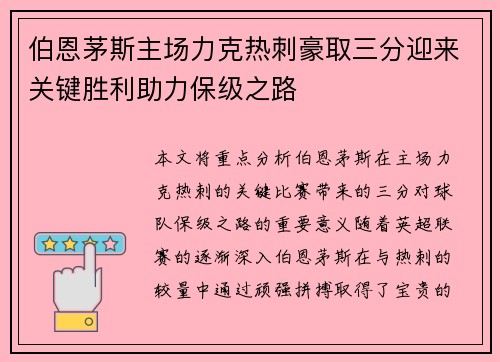 伯恩茅斯主场力克热刺豪取三分迎来关键胜利助力保级之路

本文将重点分析伯恩茅斯在主场力克热刺的关键比赛带来的三分对球队保级之路的重要意义随着英超联赛的逐渐深入伯恩茅斯在与热刺的较量中通过顽强拼搏取得了宝贵的